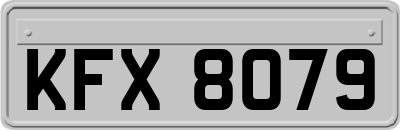 KFX 8079